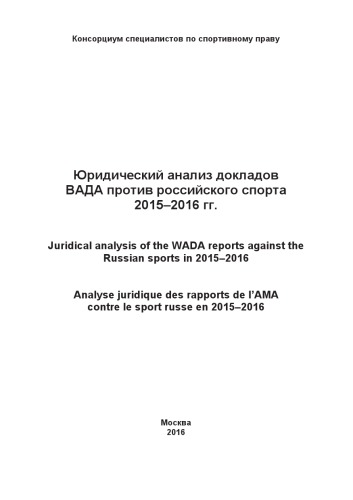 Консорциум специалистов по спортивному праву

Юридический анализ докладов ВАДА против российского спорта 2015–2016 гг.

Juridical analysis of the WADA reports against the Russian sports in 2015–2016

Analyse juridique des rapports de l'AMA contre le sport russe en 2015–2016

Москва
2016